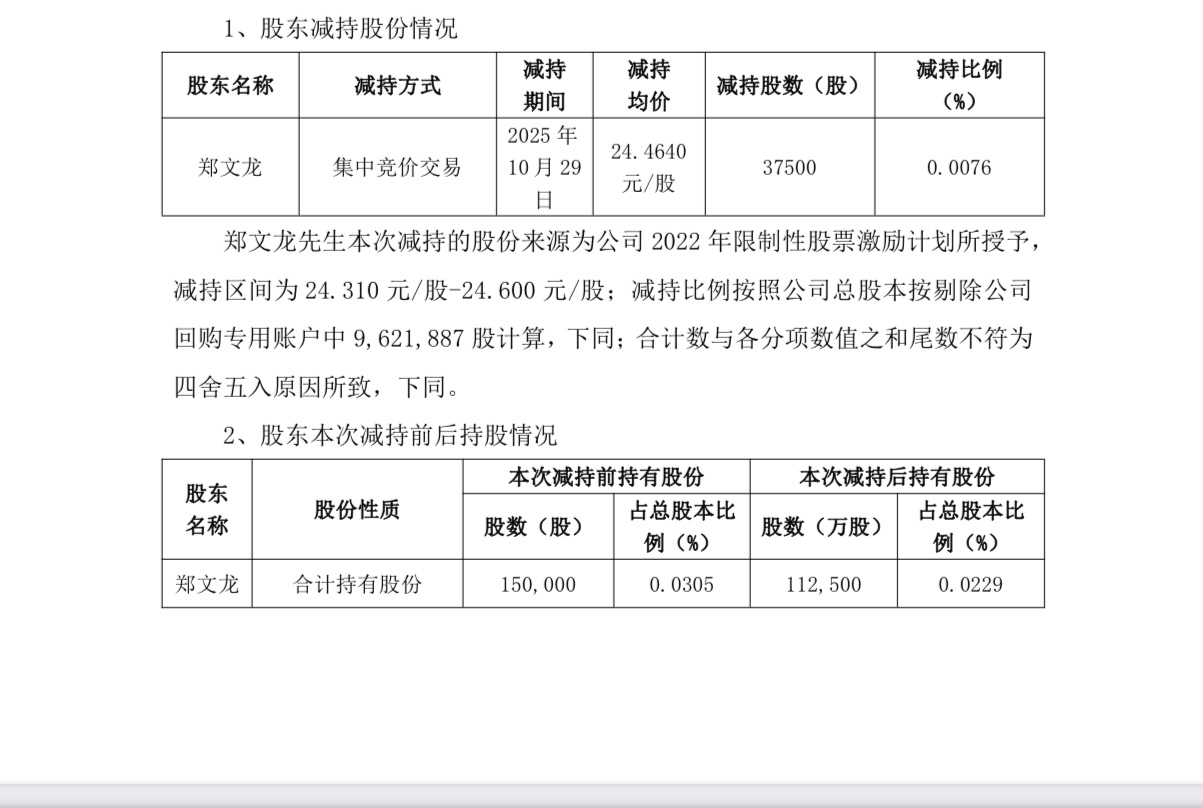 1、股东减持股份情况

| 股东名称 | 减持方式 | 减持期间 | 减持均价 | 减持股数（股） | 减持比例（%） |
|---|---|---|---|---|---|
| 郑文龙 | 集中竞价交易 | 2025年10月29日 | 24.4640元/股 | 37500 | 0.0076 |

郑文龙先生本次减持的股份来源为公司2022年限制性股票激励计划所授予，减持区间为24.310元/股-24.600元/股；减持比例按照公司总股本按剔除公司回购专用账户中9,621,887股计算，下同；合计数与各分项数值之和尾数不符为四舍五入原因所致，下同。

2、股东本次减持前后持股情况

| 股东名称 | 股份性质 | 本次减持前持有股份 | | 本次减持后持有股份 | |
|---|---|---|---|---|---|
| | | 股数（股） | 占总股本比例（%） | 股数（万股） | 占总股本比例（%） |
| 郑文龙 | 合计持有股份 | 150,000 | 0.0305 | 112,500 | 0.0229 |